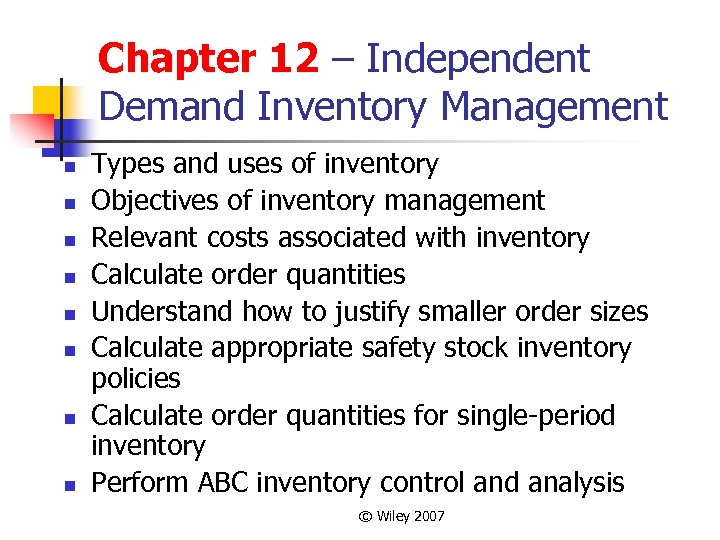 Chapter 12 – Independent Demand Inventory Management

• Types and uses of inventory
• Objectives of inventory management
• Relevant costs associated with inventory
• Calculate order quantities
• Understand how to justify smaller order sizes
• Calculate appropriate safety stock inventory policies
• Calculate order quantities for single-period inventory
• Perform ABC inventory control and analysis

© Wiley 2007